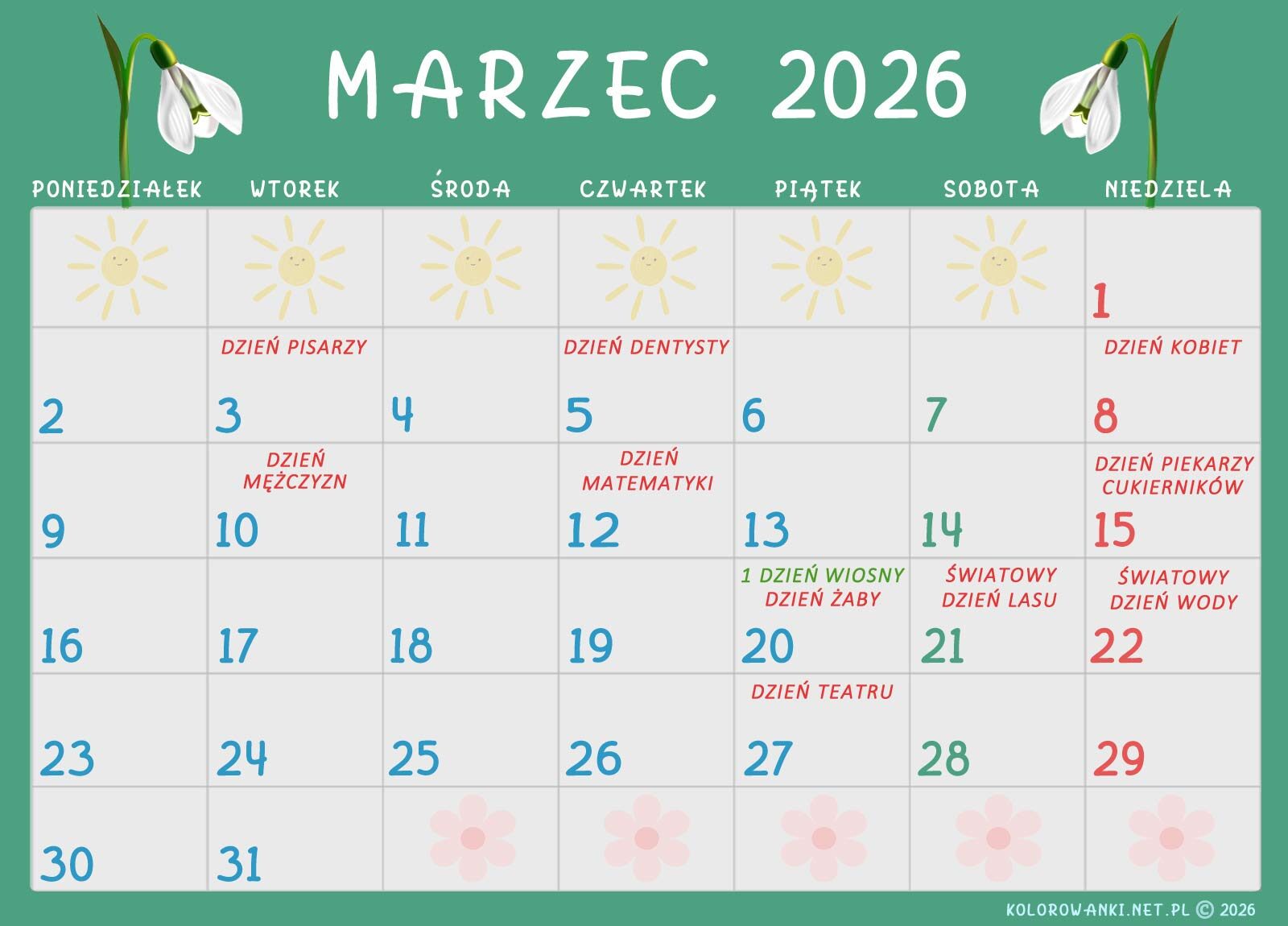 MARZEC 2026

| PONIEDZIAŁEK | WTOREK | ŚRODA | CZWARTEK | PIĄTEK | SOBOTA | NIEDZIELA |
|---|---|---|---|---|---|---|
| | | | | | | 1 |
| 2 | DZIEŃ PISARZY 3 | 4 | DZIEŃ DENTYSTY 5 | 6 | 7 | DZIEŃ KOBIET 8 |
| 9 | DZIEŃ MĘŻCZYZN 10 | 11 | DZIEŃ MATEMATYKI 12 | 13 | 14 | DZIEŃ PIEKARZY CUKIERNIKÓW 15 |
| 16 | 17 | 18 | 19 | 1 DZIEŃ WIOSNY DZIEŃ ŻABY 20 | ŚWIATOWY DZIEŃ LASU 21 | ŚWIATOWY DZIEŃ WODY 22 |
| 23 | 24 | 25 | 26 | DZIEŃ TEATRU 27 | 28 | 29 |
| 30 | 31 | | | | | |

KOLOROWANKI.NET.PL © 2026